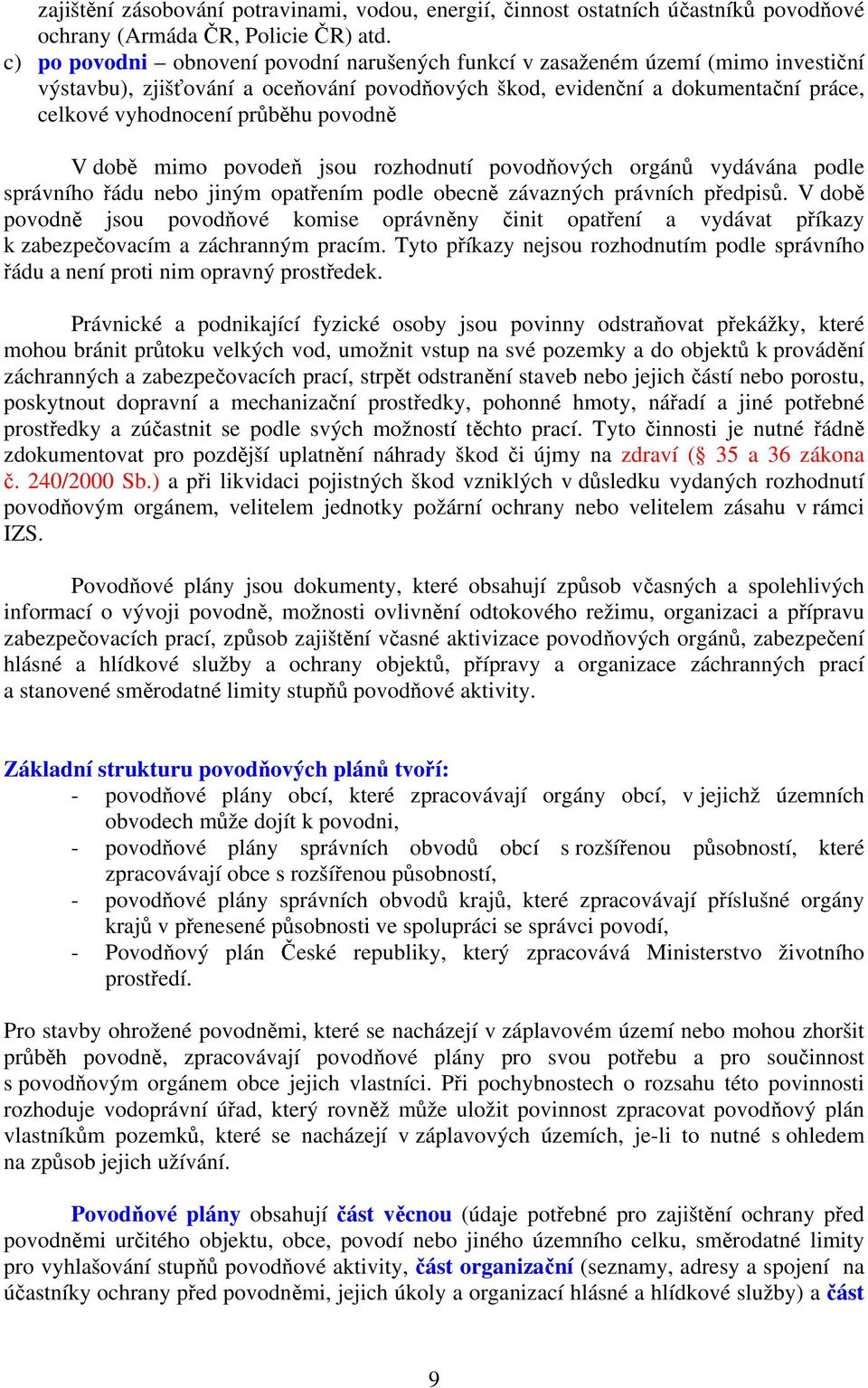 zajištění zásobování potravinami, vodou, energií, činnost ostatních účastníků povodňové ochrany (Armáda ČR, Policie ČR) atd.

c) po povodni – obnovení povodní narušených funkcí v zasaženém území (mimo investiční výstavbu), zjišťování a oceňování povodňových škod, evidenční a dokumentační práce, celkové vyhodnocení průběhu povodně

V době mimo povodeň jsou rozhodnutí povodňových orgánů vydávána podle správního řádu nebo jiným opatřením podle obecně závazných právních předpisů. V době povodně jsou povodňové komise oprávněny činit opatření a vydávat příkazy k zabezpečovacím a záchranným pracím. Tyto příkazy nejsou rozhodnutím podle správního řádu a není proti nim opravný prostředek.

Právnické a podnikající fyzické osoby jsou povinny odstraňovat překážky, které mohou bránit průtoku velkých vod, umožnit vstup na své pozemky a do objektů k provádění záchranných a zabezpečovacích prací, strpět odstranění staveb nebo jejich částí nebo porostu, poskytnout dopravní a mechanizační prostředky, pohonné hmoty, nářadí a jiné potřebné prostředky a zúčastnit se podle svých možností těchto prací. Tyto činnosti je nutné řádně zdokumentovat pro pozdější uplatnění náhrady škod či újmy na zdraví (§ 35 a 36 zákona č. 240/2000 Sb.) a při likvidaci pojistných škod vzniklých v důsledku vydaných rozhodnutí povodňovým orgánem, velitelem jednotky požární ochrany nebo velitelem zásahu v rámci IZS.

Povodňové plány jsou dokumenty, které obsahují způsob včasných a spolehlivých informací o vývoji povodně, možnosti ovlivnění odtokového režimu, organizaci a přípravu zabezpečovacích prací, způsob zajištění včasné aktivizace povodňových orgánů, zabezpečení hlásné a hlídkové služby a ochrany objektů, přípravy a organizace záchranných prací a stanovené směrodatné limity stupňů povodňové aktivity.

Základní strukturu povodňových plánů tvoří:
- povodňové plány obcí, které zpracovávají orgány obcí, v jejichž územních obvodech může dojít k povodni,
- povodňové plány správních obvodů obcí s rozšířenou působností, které zpracovávají obce s rozšířenou působností,
- povodňové plány správních obvodů krajů, které zpracovávají příslušné orgány krajů v přenesené působnosti ve spolupráci se správci povodí,
- Povodňový plán České republiky, který zpracovává Ministerstvo životního prostředí.

Pro stavby ohrožené povodněmi, které se nacházejí v záplavovém území nebo mohou zhoršit průběh povodně, zpracovávají povodňové plány pro svou potřebu a pro součinnost s povodňovým orgánem obce jejich vlastníci. Při pochybnostech o rozsahu této povinnosti rozhoduje vodoprávní úřad, který rovněž může uložit povinnost zpracovat povodňový plán vlastníkům pozemků, které se nacházejí v záplavových územích, je-li to nutné s ohledem na způsob jejich užívání.

Povodňové plány obsahují část věcnou (údaje potřebné pro zajištění ochrany před povodněmi určitého objektu, obce, povodí nebo jiného územního celku, směrodatné limity pro vyhlašování stupňů povodňové aktivity, část organizační (seznamy, adresy a spojení na účastníky ochrany před povodněmi, jejich úkoly a organizací hlásné a hlídkové služby) a část

9